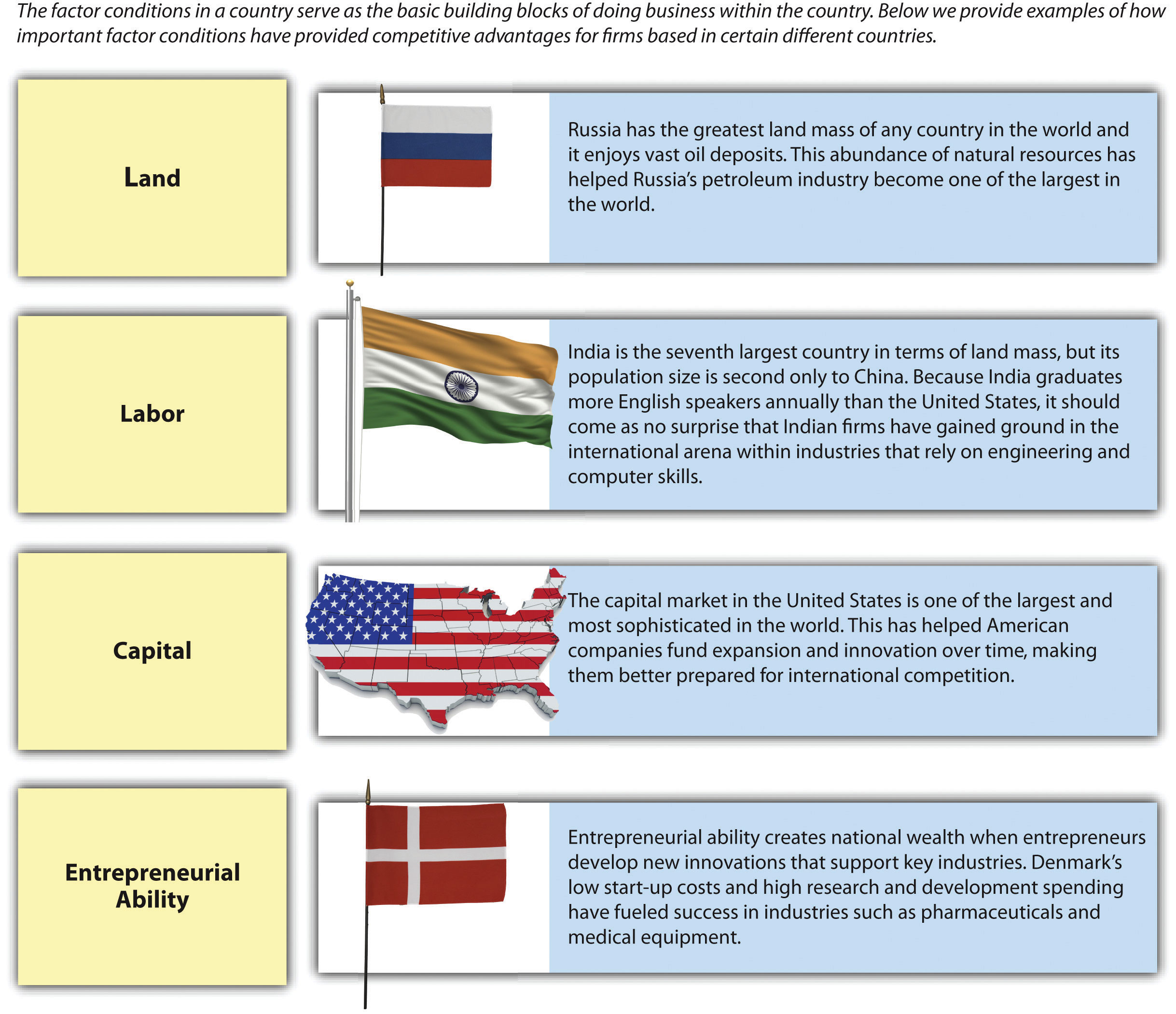 The factor conditions in a country serve as the basic building blocks of doing business within the country. Below we provide examples of how important factor conditions have provided competitive advantages for firms based in certain different countries.

Land

Russia has the greatest land mass of any country in the world and it enjoys vast oil deposits. This abundance of natural resources has helped Russia's petroleum industry become one of the largest in the world.

Labor

India is the seventh largest country in terms of land mass, but its population size is second only to China. Because India graduates more English speakers annually than the United States, it should come as no surprise that Indian firms have gained ground in the international arena within industries that rely on engineering and computer skills.

Capital

The capital market in the United States is one of the largest and most sophisticated in the world. This has helped American companies fund expansion and innovation over time, making them better prepared for international competition.

Entrepreneurial Ability

Entrepreneurial ability creates national wealth when entrepreneurs develop new innovations that support key industries. Denmark's low start-up costs and high research and development spending have fueled success in industries such as pharmaceuticals and medical equipment.